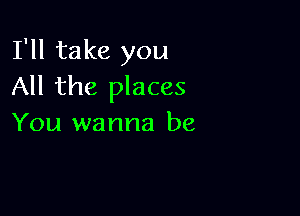 I'll take you
All the places
You wanna be